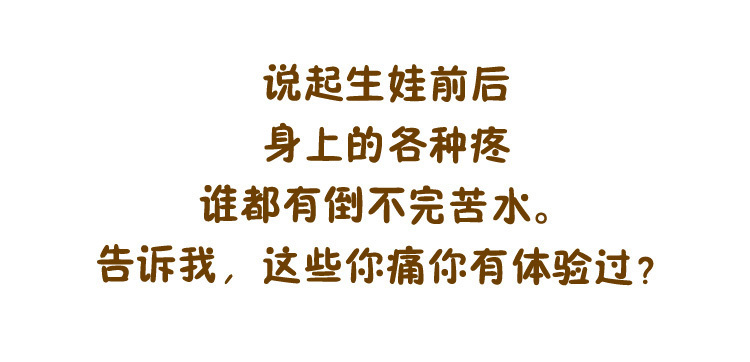 说起生娃前后
身上的各种疼
谁都有倒不完苦水。
告诉我，这些你痛你有体验过？